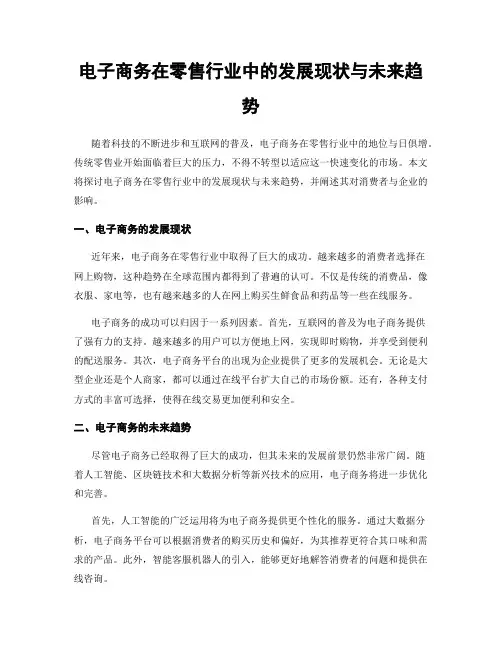 电子商务在零售行业中的发展现状与未来趋势

随着科技的不断进步和互联网的普及，电子商务在零售行业中的地位与日俱增。传统零售业开始面临着巨大的压力，不得不转型以适应这一快速变化的市场。本文将探讨电子商务在零售行业中的发展现状与未来趋势，并阐述其对消费者与企业的影响。

一、电子商务的发展现状

近年来，电子商务在零售行业中取得了巨大的成功。越来越多的消费者选择在网上购物，这种趋势在全球范围内都得到了普遍的认可。不仅是传统的消费品，像衣服、家电等，也有越来越多的人在网上购买生鲜食品和药品等一些在线服务。

电子商务的成功可以归因于一系列因素。首先，互联网的普及为电子商务提供了强有力的支持。越来越多的用户可以方便地上网，实现即时购物，并享受到便利的配送服务。其次，电子商务平台的出现为企业提供了更多的发展机会。无论是大型企业还是个人商家，都可以通过在线平台扩大自己的市场份额。还有，各种支付方式的丰富可选择，使得在线交易更加便利和安全。

二、电子商务的未来趋势

尽管电子商务已经取得了巨大的成功，但其未来的发展前景仍然非常广阔。随着人工智能、区块链技术和大数据分析等新兴技术的应用，电子商务将进一步优化和完善。

首先，人工智能的广泛运用将为电子商务提供更个性化的服务。通过大数据分析，电子商务平台可以根据消费者的购买历史和偏好，为其推荐更符合其口味和需求的产品。此外，智能客服机器人的引入，能够更好地解答消费者的问题和提供在线咨询。